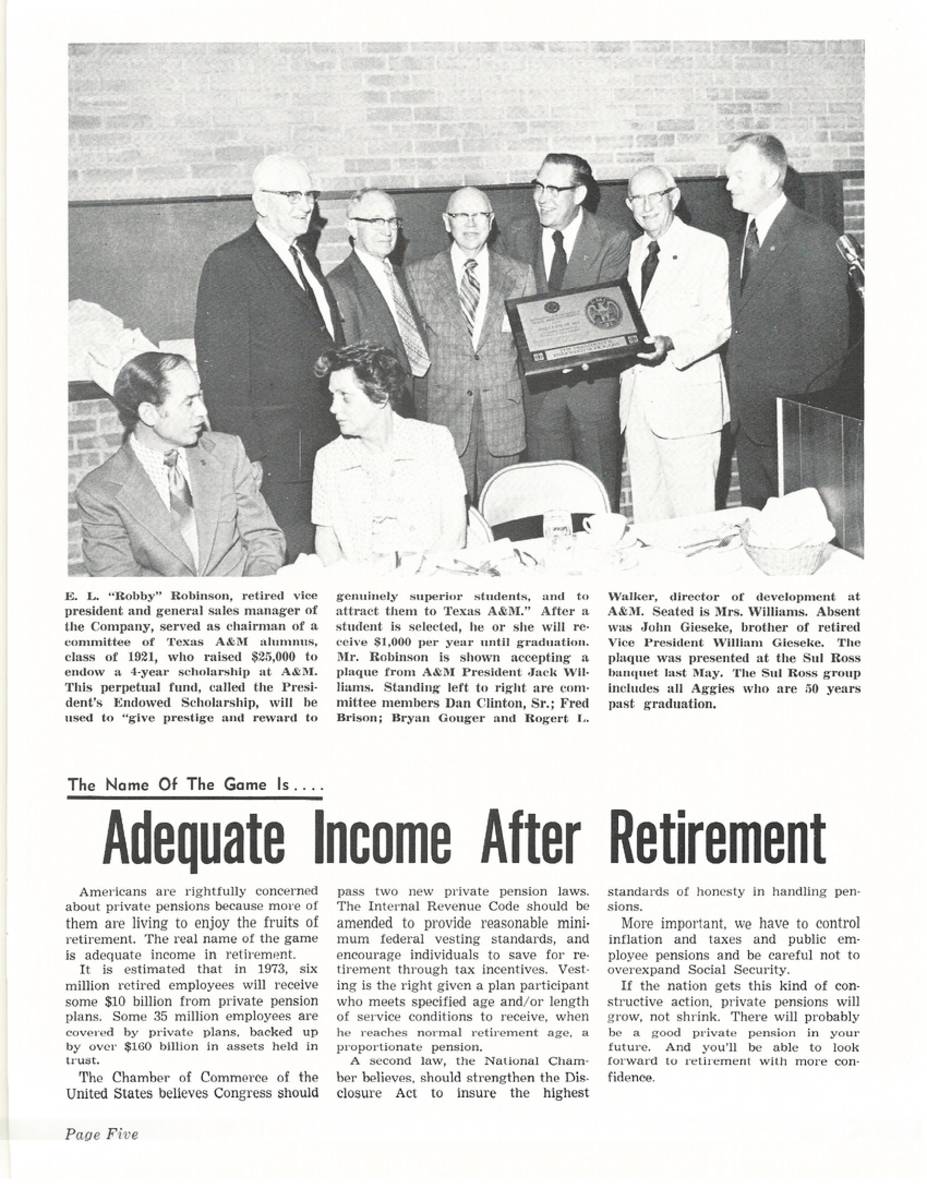 E. L. "Robby" Robinson, retired vice president and general sales manager of the Company, served as chairman of a committee of Texas A&M alumnus, class of 1921, who raised $25,000 to endow a 4-year scholarship at A&M. This perpetual fund, called the President's Endowed Scholarship, will be used to "give prestige and reward to genuinely superior students, and to attract them to Texas A&M." After a student is selected, he or she will receive $1,000 per year until graduation. Mr. Robinson is shown accepting a plaque from A&M President Jack Williams. Standing left to right are committee members Dan Clinton, Sr.; Fred Brison; Bryan Gouger and Rogert L. Walker, director of development at A&M. Seated is Mrs. Williams. Absent was John Gieseke, brother of retired Vice President William Gieseke. The plaque was presented at the Sul Ross banquet last May. The Sul Ross group includes all Aggies who are 50 years past graduation.

The Name Of The Game Is....

Adequate Income After Retirement

Americans are rightfully concerned about private pensions because more of them are living to enjoy the fruits of retirement. The real name of the game is adequate income in retirement.

It is estimated that in 1973, six million retired employees will receive some $10 billion from private pension plans. Some 35 million employees are covered by private plans, backed up by over $160 billion in assets held in trust.

The Chamber of Commerce of the United States believes Congress should pass two new private pension laws. The Internal Revenue Code should be amended to provide reasonable minimum federal vesting standards, and encourage individuals to save for retirement through tax incentives. Vesting is the right given a plan participant who meets specified age and/or length of service conditions to receive, when he reaches normal retirement age, a proportionate pension.

A second law, the National Chamber believes, should strengthen the Disclosure Act to insure the highest standards of honesty in handling pensions.

More important, we have to control inflation and taxes and public employee pensions and be careful not to overexpand Social Security.

If the nation gets this kind of constructive action, private pensions will grow, not shrink. There will probably be a good private pension in your future. And you'll be able to look forward to retirement with more confidence.

Page Five